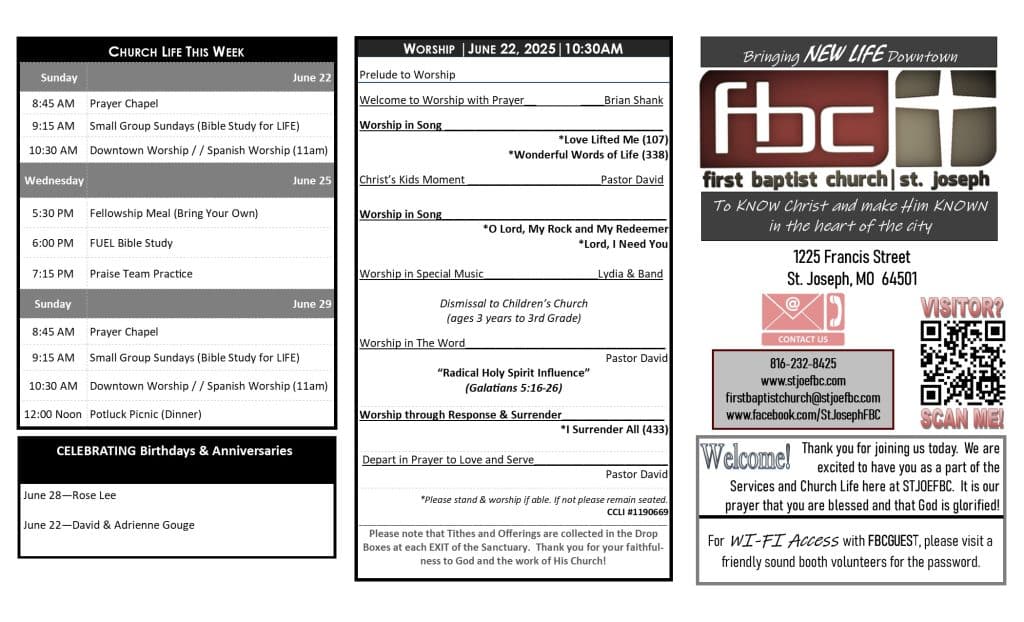 CHURCH LIFE THIS WEEK

| Sunday | June 22 |
|---|---|
| 8:45 AM | Prayer Chapel |
| 9:15 AM | Small Group Sundays (Bible Study for LIFE) |
| 10:30 AM | Downtown Worship / / Spanish Worship (11am) |
| Wednesday | June 25 |
| 5:30 PM | Fellowship Meal (Bring Your Own) |
| 6:00 PM | FUEL Bible Study |
| 7:15 PM | Praise Team Practice |
| Sunday | June 29 |
| 8:45 AM | Prayer Chapel |
| 9:15 AM | Small Group Sundays (Bible Study for LIFE) |
| 10:30 AM | Downtown Worship / / Spanish Worship (11am) |
| 12:00 Noon | Potluck Picnic (Dinner) |

CELEBRATING Birthdays & Anniversaries

June 28—Rose Lee

June 22—David & Adrienne Gouge

WORSHIP | JUNE 22, 2025 | 10:30AM

Prelude to Worship

Welcome to Worship with Prayer Brian Shank

Worship in Song
*Love Lifted Me (107)
*Wonderful Words of Life (338)

Christ's Kids Moment Pastor David

Worship in Song
*O Lord, My Rock and My Redeemer
*Lord, I Need You

Worship in Special Music Lydia & Band

Dismissal to Children's Church
(ages 3 years to 3rd Grade)

Worship in The Word
Pastor David
"Radical Holy Spirit Influence"
(Galatians 5:16-26)

Worship through Response & Surrender
*I Surrender All (433)

Depart in Prayer to Love and Serve
Pastor David

*Please stand & worship if able. If not please remain seated.
CCLI #1190669

Please note that Tithes and Offerings are collected in the Drop Boxes at each EXIT of the Sanctuary. Thank you for your faithfulness to God and the work of His Church!

Bringing NEW LIFE Downtown

fbc

first baptist church | st. joseph

To KNOW Christ and make Him KNOWN in the heart of the city

1225 Francis Street
St. Joseph, MO 64501

CONTACT US

816-232-8425
www.stjoefbc.com
firstbaptistchurch@stjoefbc.com
www.facebook.com/St.JosephFBC

VISITOR?
SCAN ME!

Welcome! Thank you for joining us today. We are excited to have you as a part of the Services and Church Life here at STJOEFBC. It is our prayer that you are blessed and that God is glorified!

For WI-FI Access with FBCGUEST, please visit a friendly sound booth volunteers for the password.